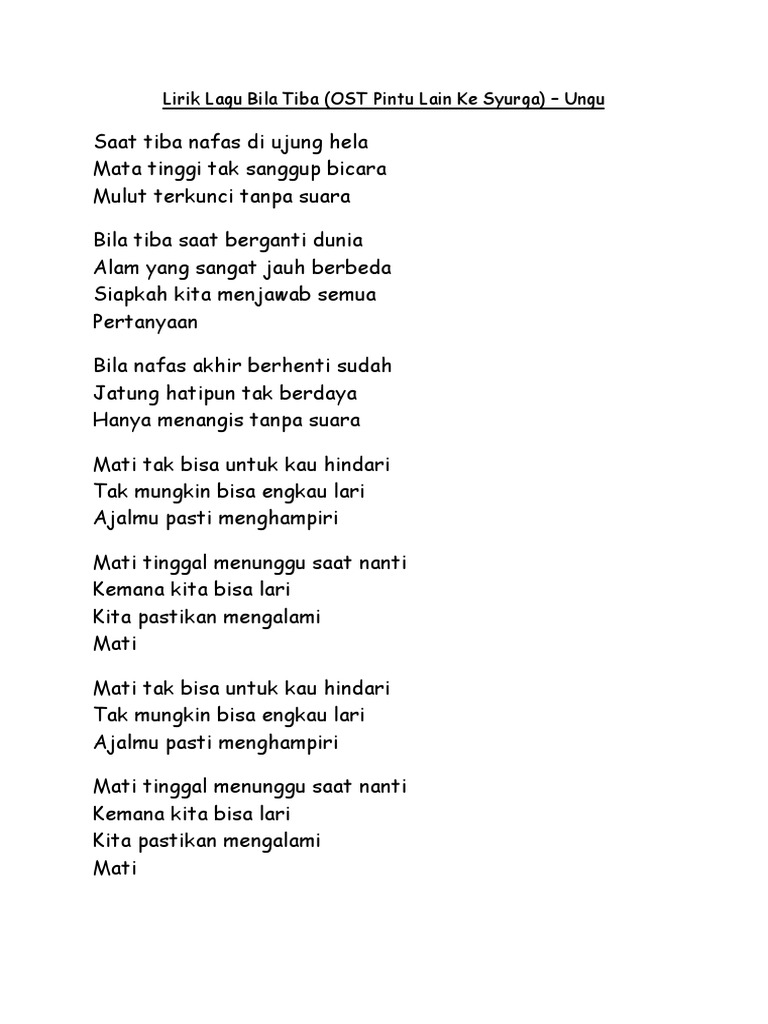 Lirik Lagu Bila Tiba (OST Pintu Lain Ke Syurga) – Ungu

Saat tiba nafas di ujung hela
Mata tinggi tak sanggup bicara
Mulut terkunci tanpa suara

Bila tiba saat berganti dunia
Alam yang sangat jauh berbeda
Siapkah kita menjawab semua
Pertanyaan

Bila nafas akhir berhenti sudah
Jatung hatipun tak berdaya
Hanya menangis tanpa suara

Mati tak bisa untuk kau hindari
Tak mungkin bisa engkau lari
Ajalmu pasti menghampiri

Mati tinggal menunggu saat nanti
Kemana kita bisa lari
Kita pastikan mengalami
Mati

Mati tak bisa untuk kau hindari
Tak mungkin bisa engkau lari
Ajalmu pasti menghampiri

Mati tinggal menunggu saat nanti
Kemana kita bisa lari
Kita pastikan mengalami
Mati